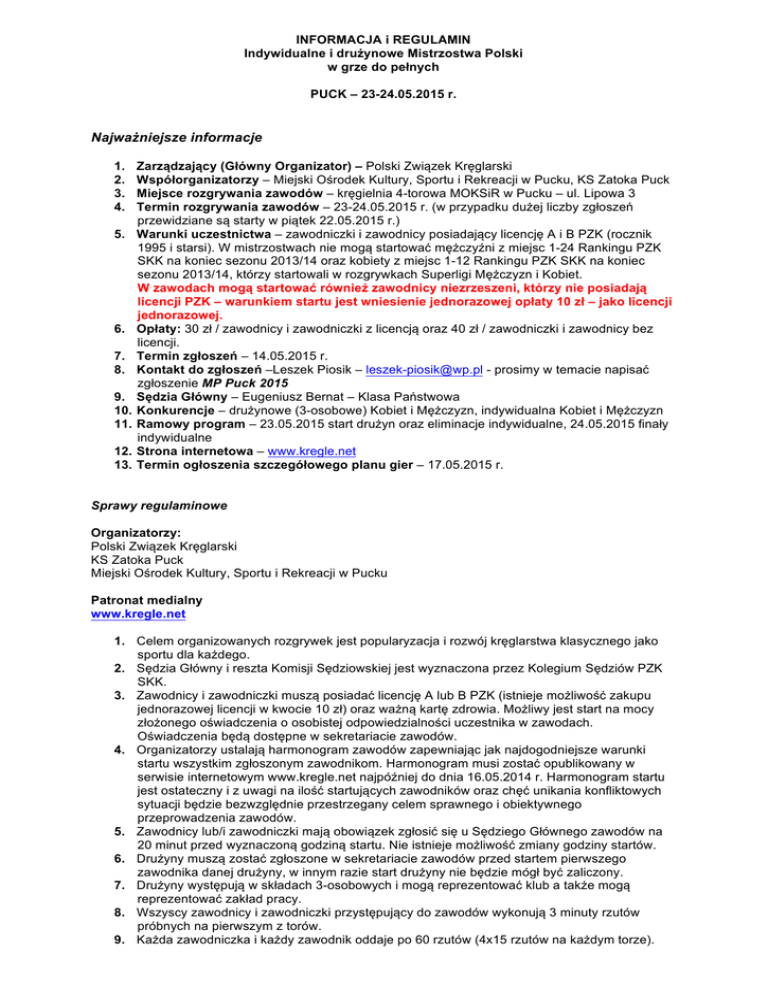 INFORMACJA i REGULAMIN
Indywidualne i drużynowe Mistrzostwa Polski
w grze do pełnych

PUCK – 23-24.05.2015 r.

Najważniejsze informacje

1. Zarządzający (Główny Organizator) – Polski Związek Kręglarski
2. Współorganizatorzy – Miejski Ośrodek Kultury, Sportu i Rekreacji w Pucku, KS Zatoka Puck
3. Miejsce rozgrywania zawodów – kręgielnia 4-torowa MOKSiR w Pucku – ul. Lipowa 3
4. Termin rozgrywania zawodów – 23-24.05.2015 r. (w przypadku dużej liczby zgłoszeń przewidziane są starty w piątek 22.05.2015 r.)
5. Warunki uczestnictwa – zawodniczki i zawodnicy posiadający licencję A i B PZK (rocznik 1995 i starsi). W mistrzostwach nie mogą startować mężczyźni z miejsc 1-24 Rankingu PZK SKK na koniec sezonu 2013/14 oraz kobiety z miejsc 1-12 Rankingu PZK SKK na koniec sezonu 2013/14, którzy startowali w rozgrywkach Superligi Mężczyzn i Kobiet.
W zawodach mogą startować również zawodnicy niezrzeszeni, którzy nie posiadają licencji PZK – warunkiem startu jest wniesienie jednorazowej opłaty 10 zł – jako licencji jednorazowej.
6. Opłaty: 30 zł / zawodnicy i zawodniczki z licencją oraz 40 zł / zawodniczki i zawodnicy bez licencji.
7. Termin zgłoszeń – 14.05.2015 r.
8. Kontakt do zgłoszeń –Leszek Piosik – leszek-piosik@wp.pl - prosimy w temacie napisać zgłoszenie MP Puck 2015
9. Sędzia Główny – Eugeniusz Bernat – Klasa Państwowa
10. Konkurencje – drużynowe (3-osobowe) Kobiet i Mężczyzn, indywidualna Kobiet i Mężczyzn
11. Ramowy program – 23.05.2015 start drużyn oraz eliminacje indywidualne, 24.05.2015 finały indywidualne
12. Strona internetowa – www.kregle.net
13. Termin ogłoszenia szczegółowego planu gier – 17.05.2015 r.

Sprawy regulaminowe

Organizatorzy:
Polski Związek Kręglarski
KS Zatoka Puck
Miejski Ośrodek Kultury, Sportu i Rekreacji w Pucku

Patronat medialny
www.kregle.net

1. Celem organizowanych rozgrywek jest popularyzacja i rozwój kręglarstwa klasycznego jako sportu dla każdego.
2. Sędzia Główny i reszta Komisji Sędziowskiej jest wyznaczona przez Kolegium Sędziów PZK SKK.
3. Zawodnicy i zawodniczki muszą posiadać licencję A lub B PZK (istnieje możliwość zakupu jednorazowej licencji w kwocie 10 zł) oraz ważną kartę zdrowia. Możliwy jest start na mocy złożonego oświadczenia o osobistej odpowiedzialności uczestnika w zawodach. Oświadczenia będą dostępne w sekretariacie zawodów.
4. Organizatorzy ustalają harmonogram zawodów zapewniając jak najdogodniejsze warunki startu wszystkim zgłoszonym zawodnikom. Harmonogram musi zostać opublikowany w serwisie internetowym www.kregle.net najpóźniej do dnia 16.05.2014 r. Harmonogram startu jest ostateczny i z uwagi na ilość startujących zawodników oraz chęć unikania konfliktowych sytuacji będzie bezwzględnie przestrzegany celem sprawnego i obiektywnego przeprowadzenia zawodów.
5. Zawodnicy lub/i zawodniczki mają obowiązek zgłosić się u Sędziego Głównego zawodów na 20 minut przed wyznaczoną godziną startu. Nie istnieje możliwość zmiany godziny startów.
6. Drużyny muszą zostać zgłoszone w sekretariacie zawodów przed startem pierwszego zawodnika danej drużyny, w innym razie start drużyny nie będzie mógł być zaliczony.
7. Drużyny występują w składach 3-osobowych i mogą reprezentować klub a także mogą reprezentować zakład pracy.
8. Wszyscy zawodnicy i zawodniczki przystępujący do zawodów wykonują 3 minuty rzutów próbnych na pierwszym z torów.
9. Każda zawodniczka i każdy zawodnik oddaje po 60 rzutów (4x15 rzutów na każdym torze).